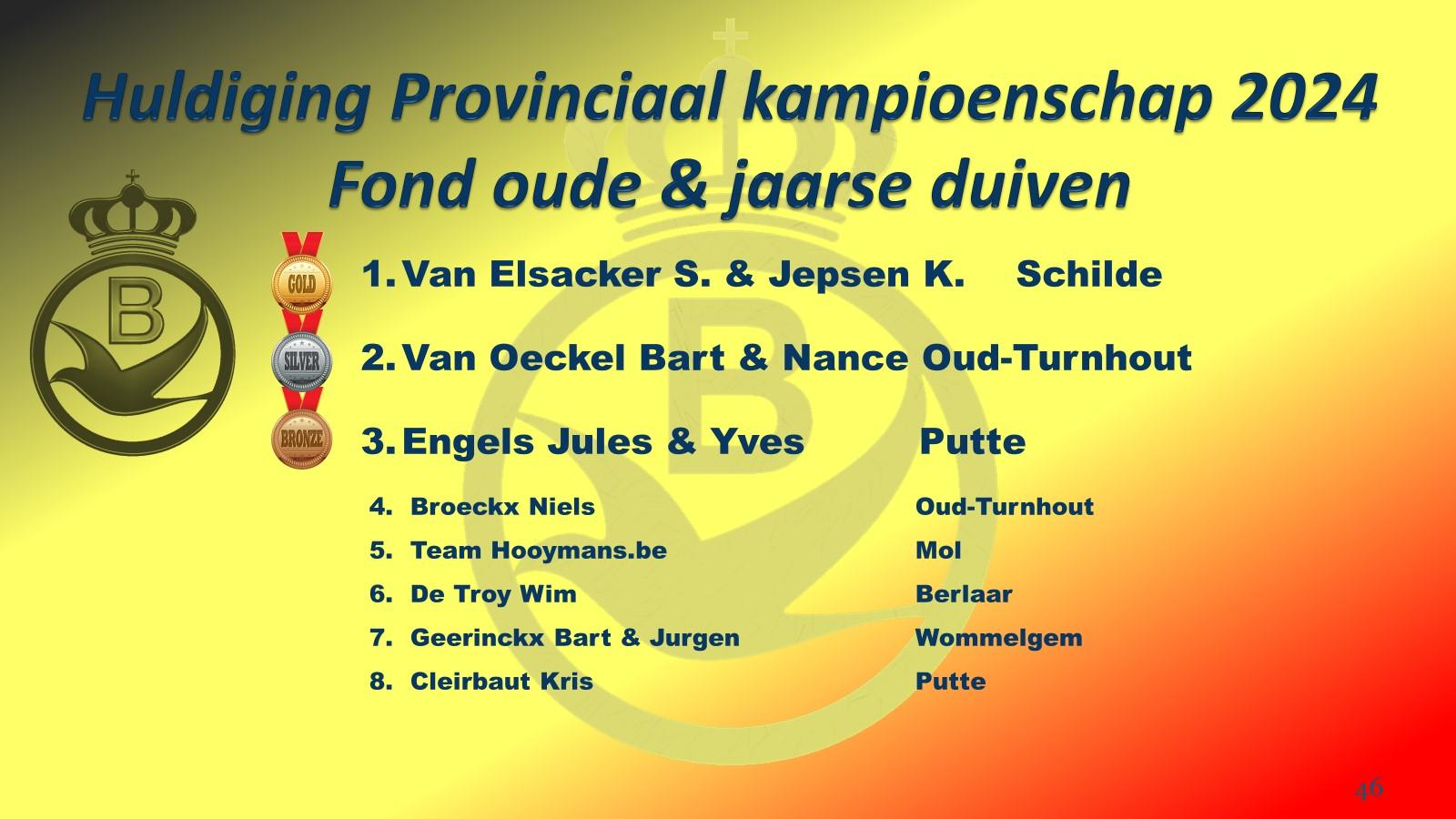 Huldiging Provinciaal kampioenschap 2024
Fond oude & jaarse duiven

B

GOLD 1. Van Elsacker S. & Jepsen K. Schilde

SILVER 2. Van Oeckel Bart & Nance Oud-Turnhout

BRONZE 3. Engels Jules & Yves Putte

4. Broeckx Niels Oud-Turnhout
5. Team Hooymans.be Mol
6. De Troy Wim Berlaar
7. Geerinckx Bart & Jurgen Wommelgem
8. Cleirbaut Kris Putte

46